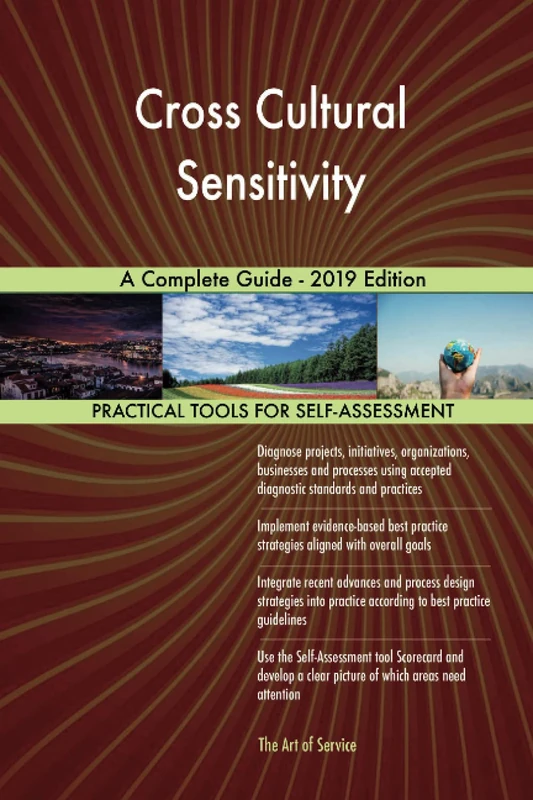 Cross Cultural Sensitivity

A Complete Guide - 2019 Edition

PRACTICAL TOOLS FOR SELF-ASSESSMENT

Diagnose projects, initiatives, organizations, businesses and processes using accepted diagnostic standards and practices

Implement evidence-based best practice strategies aligned with overall goals

Integrate recent advances and process design strategies into practice according to best practice guidelines

Use the Self-Assessment tool Scorecard and develop a clear picture of which areas need attention

The Art of Service